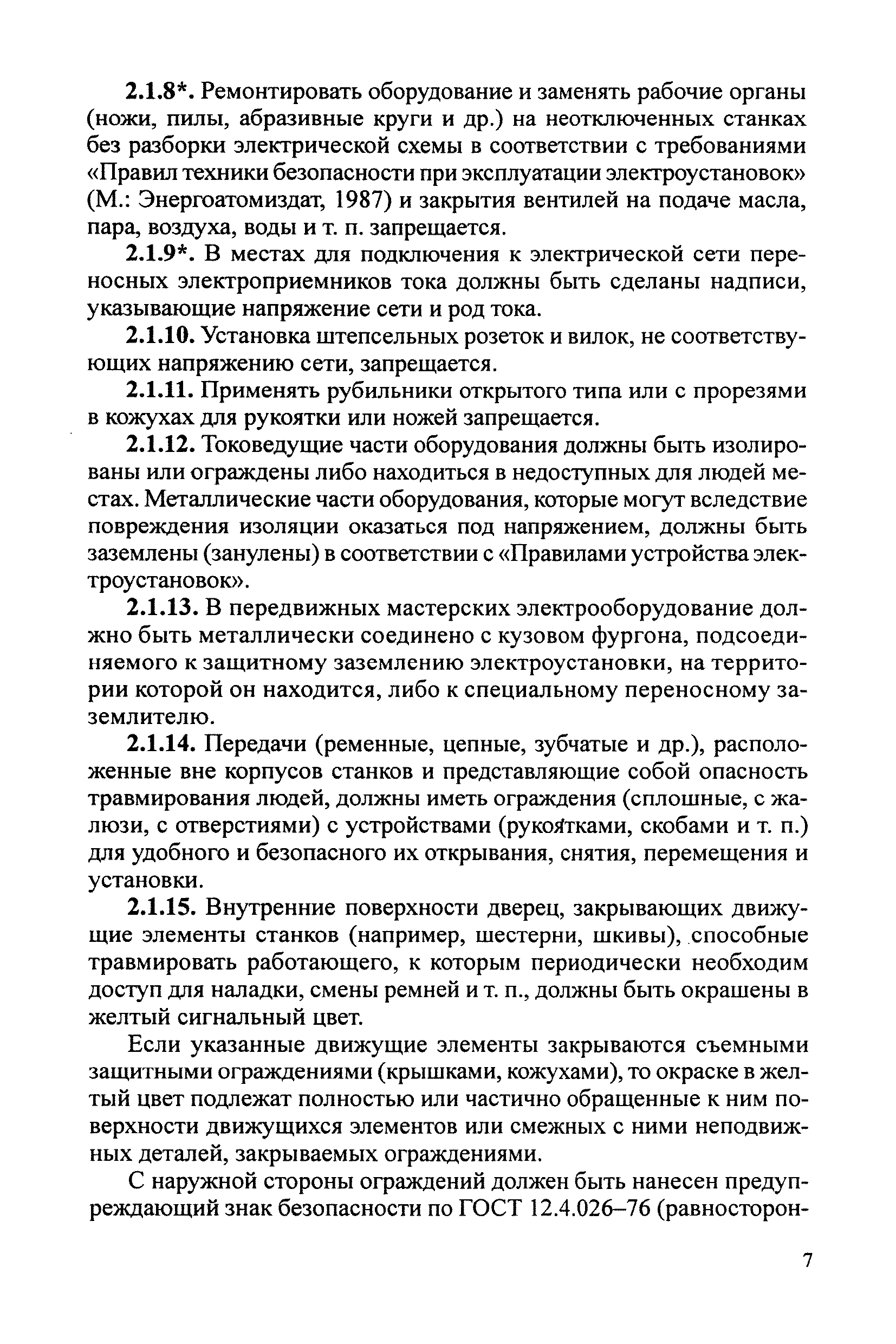 2.1.8*. Ремонтировать оборудование и заменять рабочие органы (ножи, пилы, абразивные круги и др.) на неотключенных станках без разборки электрической схемы в соответствии с требованиями «Правил техники безопасности при эксплуатации электроустановок» (М.: Энергоатомиздат, 1987) и закрытия вентилей на подаче масла, пара, воздуха, воды и т. п. запрещается.

2.1.9*. В местах для подключения к электрической сети переносных электроприемников тока должны быть сделаны надписи, указывающие напряжение сети и род тока.

2.1.10. Установка штепсельных розеток и вилок, не соответствующих напряжению сети, запрещается.

2.1.11. Применять рубильники открытого типа или с прорезями в кожухах для рукоятки или ножей запрещается.

2.1.12. Токоведущие части оборудования должны быть изолированы или ограждены либо находиться в недоступных для людей местах. Металлические части оборудования, которые могут вследствие повреждения изоляции оказаться под напряжением, должны быть заземлены (занулены) в соответствии с «Правилами устройства электроустановок».

2.1.13. В передвижных мастерских электрооборудование должно быть металлически соединено с кузовом фургона, подсоединяемого к защитному заземлению электроустановки, на территории которой он находится, либо к специальному переносному заземлителю.

2.1.14. Передачи (ременные, цепные, зубчатые и др.), расположенные вне корпусов станков и представляющие собой опасность травмирования людей, должны иметь ограждения (сплошные, с жалюзи, с отверстиями) с устройствами (рукоятками, скобами и т. п.) для удобного и безопасного их открывания, снятия, перемещения и установки.

2.1.15. Внутренние поверхности дверец, закрывающих движущие элементы станков (например, шестерни, шкивы), способные травмировать работающего, к которым периодически необходим доступ для наладки, смены ремней и т. п., должны быть окрашены в желтый сигнальный цвет.

Если указанные движущие элементы закрываются съемными защитными ограждениями (крышками, кожухами), то окраске в желтый цвет подлежат полностью или частично обращенные к ним поверхности движущихся элементов или смежных с ними неподвижных деталей, закрываемых ограждениями.

С наружной стороны ограждений должен быть нанесен предупреждающий знак безопасности по ГОСТ 12.4.026–76 (равносторон-

7